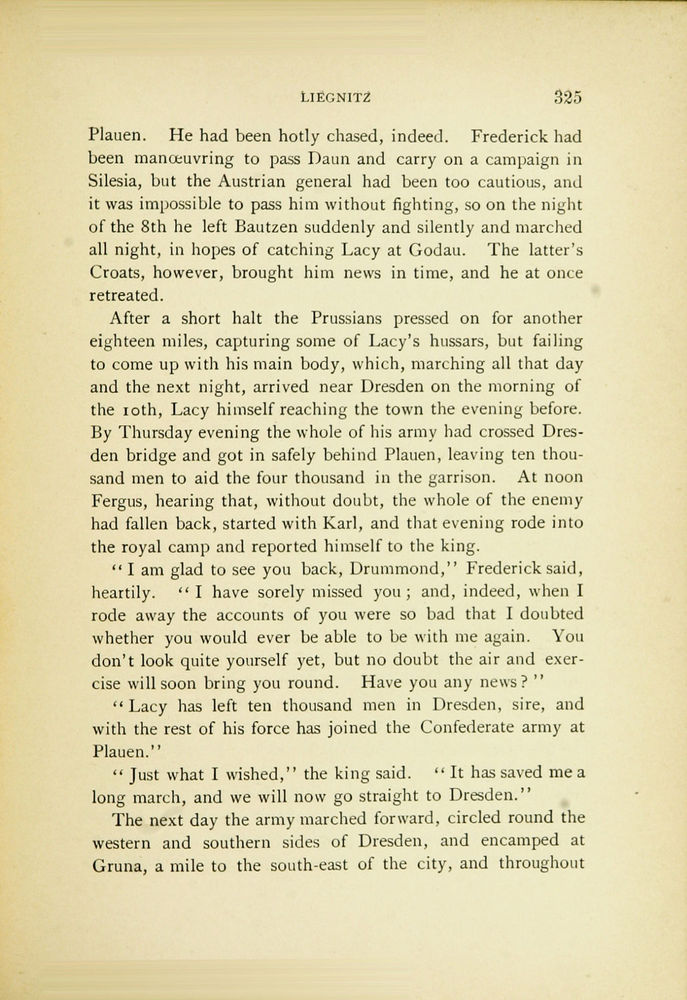 LIEGNITZ 325

Plauen. He had been hotly chased, indeed. Frederick had been manœuvring to pass Daun and carry on a campaign in Silesia, but the Austrian general had been too cautious, and it was impossible to pass him without fighting, so on the night of the 8th he left Bautzen suddenly and silently and marched all night, in hopes of catching Lacy at Godau. The latter's Croats, however, brought him news in time, and he at once retreated.

After a short halt the Prussians pressed on for another eighteen miles, capturing some of Lacy's hussars, but failing to come up with his main body, which, marching all that day and the next night, arrived near Dresden on the morning of the 10th, Lacy himself reaching the town the evening before. By Thursday evening the whole of his army had crossed Dresden bridge and got in safely behind Plauen, leaving ten thousand men to aid the four thousand in the garrison. At noon Fergus, hearing that, without doubt, the whole of the enemy had fallen back, started with Karl, and that evening rode into the royal camp and reported himself to the king.

"I am glad to see you back, Drummond," Frederick said, heartily. "I have sorely missed you; and, indeed, when I rode away the accounts of you were so bad that I doubted whether you would ever be able to be with me again. You don't look quite yourself yet, but no doubt the air and exercise will soon bring you round. Have you any news?"

"Lacy has left ten thousand men in Dresden, sire, and with the rest of his force has joined the Confederate army at Plauen."

"Just what I wished," the king said. "It has saved me a long march, and we will now go straight to Dresden."

The next day the army marched forward, circled round the western and southern sides of Dresden, and encamped at Gruna, a mile to the south-east of the city, and throughout